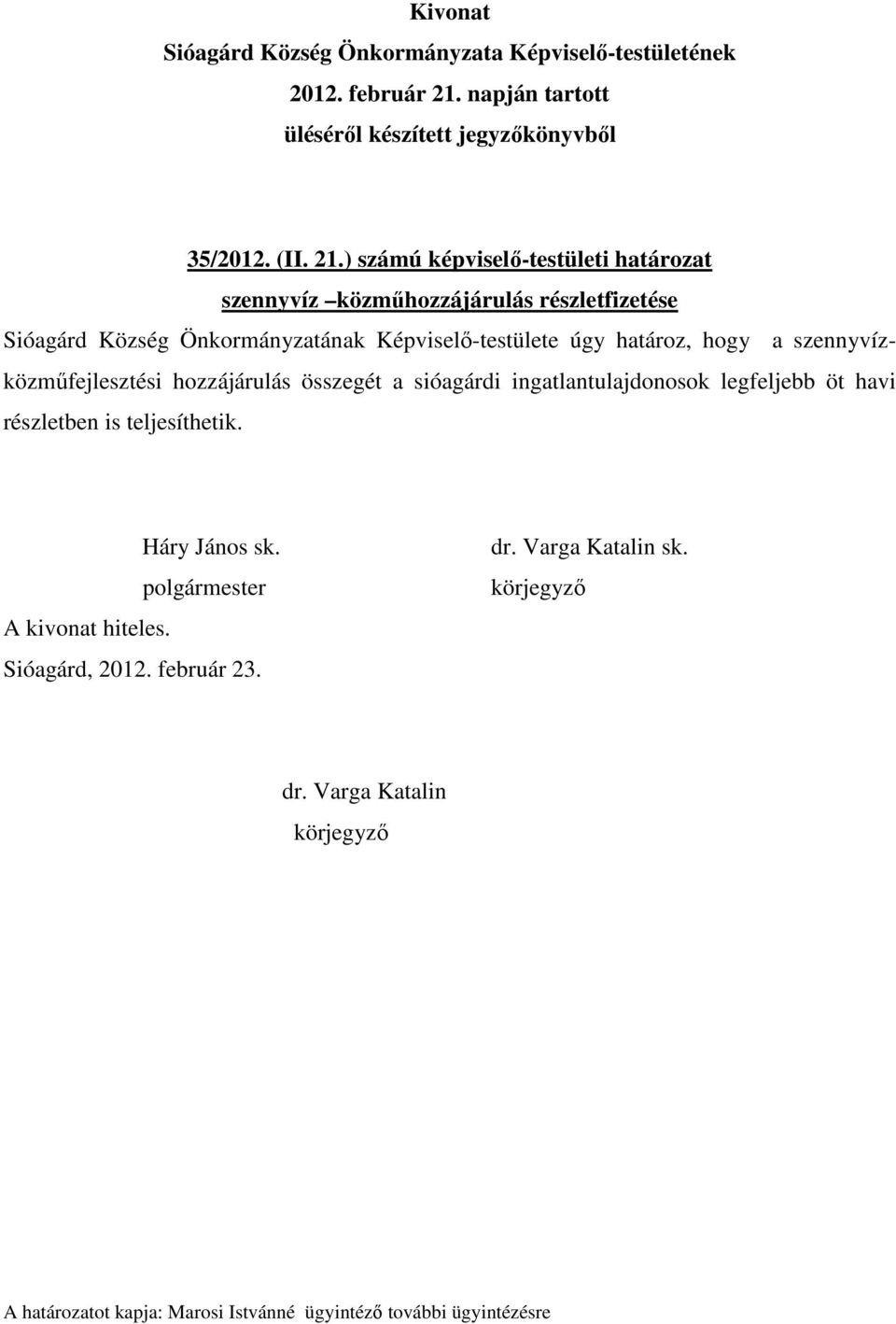 Kivonat
Sióagárd Község Önkormányzata Képviselő-testületének
2012. február 21. napján tartott
üléséről készített jegyzőkönyvből

35/2012. (II. 21.) számú képviselő-testületi határozat
szennyvíz –közműhozzájárulás részletfizetése

Sióagárd Község Önkormányzatának Képviselő-testülete úgy határoz, hogy a szennyvíz-közműfejlesztési hozzájárulás összegét a sióagárdi ingatlantulajdonosok legfeljebb öt havi részletben is teljesíthetik.

Háry János sk.
polgármester

dr. Varga Katalin sk.
körjegyző

A kivonat hiteles.
Sióagárd, 2012. február 23.

dr. Varga Katalin
körjegyző

A határozatot kapja: Marosi Istvánné ügyintéző további ügyintézésre